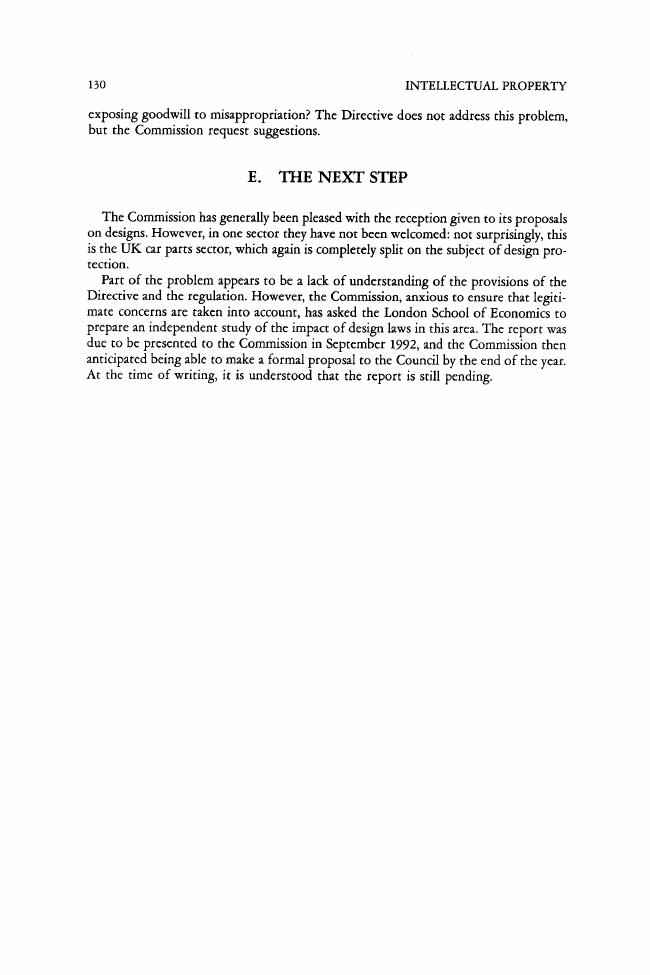 130 INTELLECTUAL PROPERTY

exposing goodwill to misappropriation? The Directive does not address this problem, but the Commission request suggestions.

E. THE NEXT STEP

The Commission has generally been pleased with the reception given to its proposals on designs. However, in one sector they have not been welcomed: not surprisingly, this is the UK car parts sector, which again is completely split on the subject of design protection.

Part of the problem appears to be a lack of understanding of the provisions of the Directive and the regulation. However, the Commission, anxious to ensure that legitimate concerns are taken into account, has asked the London School of Economics to prepare an independent study of the impact of design laws in this area. The report was due to be presented to the Commission in September 1992, and the Commission then anticipated being able to make a formal proposal to the Council by the end of the year. At the time of writing, it is understood that the report is still pending.